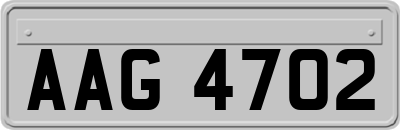 AAG 4702